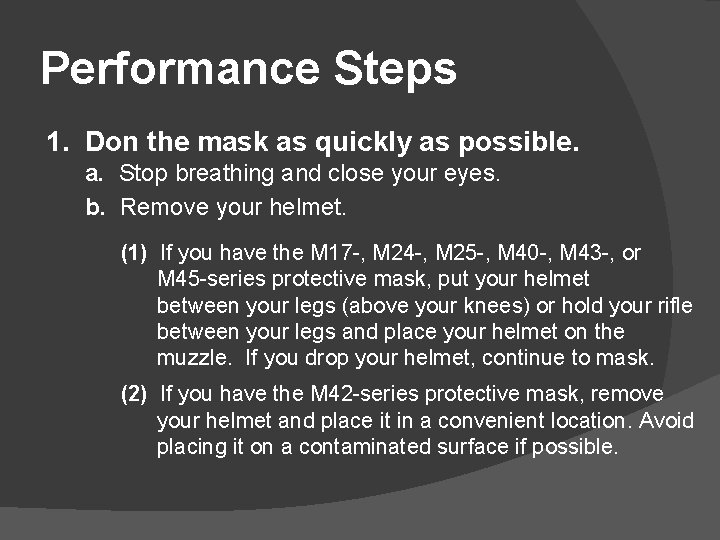 Performance Steps

1. Don the mask as quickly as possible.

a. Stop breathing and close your eyes.

b. Remove your helmet.

(1) If you have the M17-, M24-, M25-, M40-, M43-, or M45-series protective mask, put your helmet between your legs (above your knees) or hold your rifle between your legs and place your helmet on the muzzle. If you drop your helmet, continue to mask.

(2) If you have the M42-series protective mask, remove your helmet and place it in a convenient location. Avoid placing it on a contaminated surface if possible.